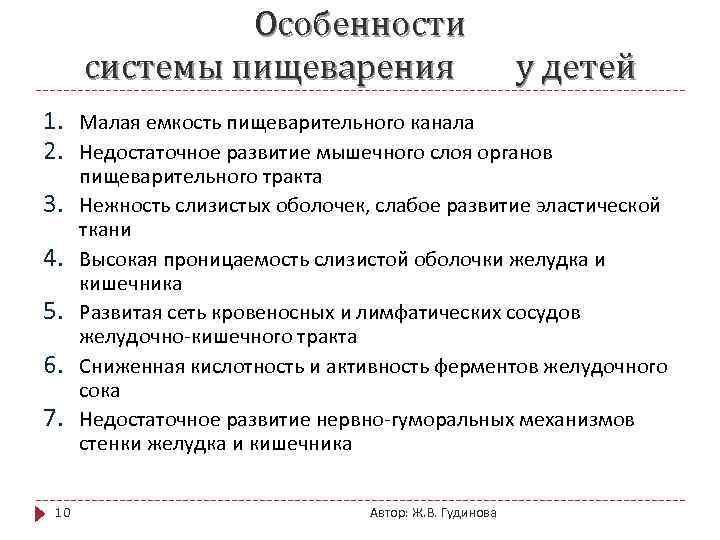 Особенности системы пищеварения у детей

1. Малая емкость пищеварительного канала
2. Недостаточное развитие мышечного слоя органов пищеварительного тракта
3. Нежность слизистых оболочек, слабое развитие эластической ткани
4. Высокая проницаемость слизистой оболочки желудка и кишечника
5. Развитая сеть кровеносных и лимфатических сосудов желудочно-кишечного тракта
6. Сниженная кислотность и активность ферментов желудочного сока
7. Недостаточное развитие нервно-гуморальных механизмов стенки желудка и кишечника

10

Автор: Ж.В. Гудинова